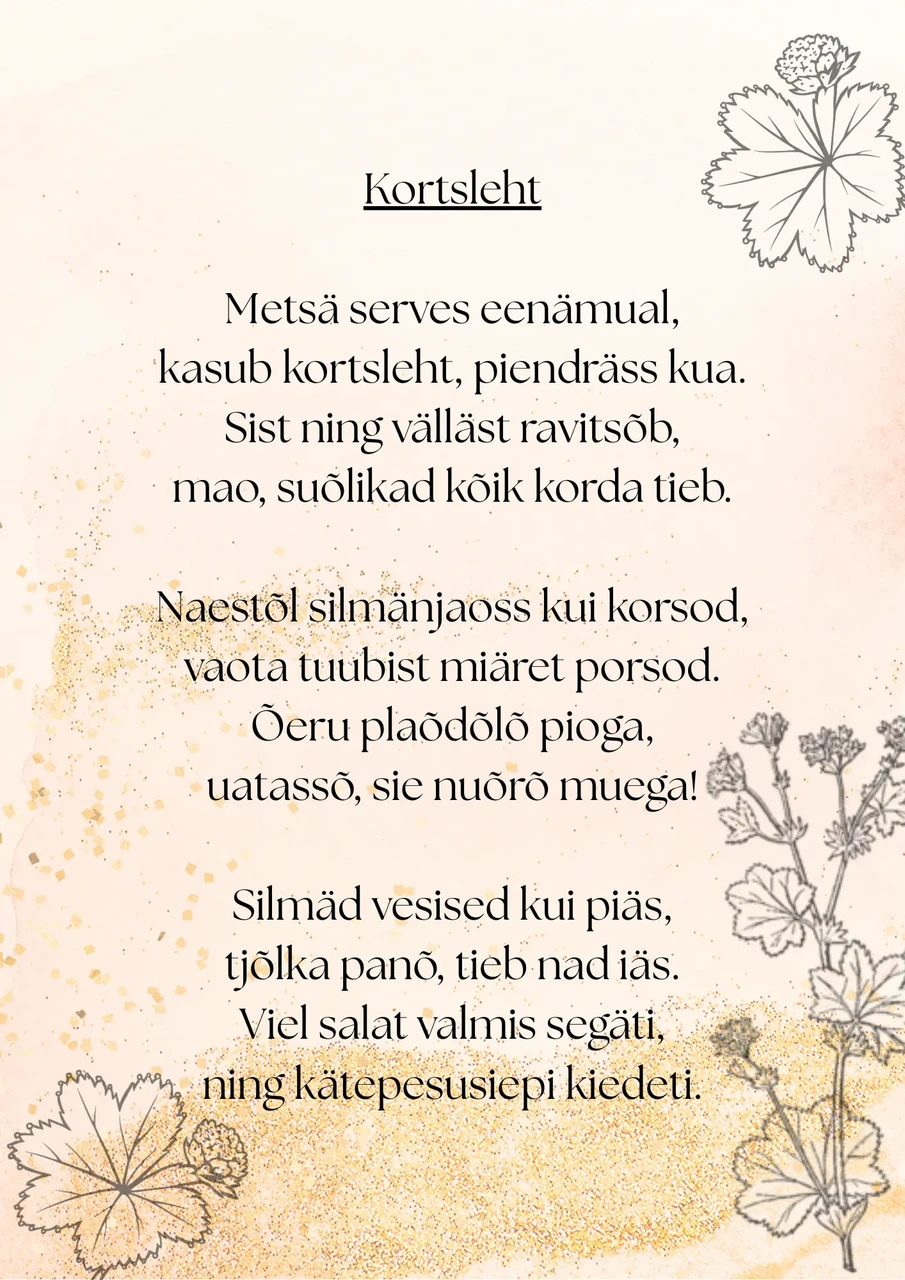 Kortsleht

Metsä serves eenämual,
kasub kortsleht, piendräss kua.
Sist ning välläst ravitsõb,
mao, suõlikad kõik korda tieb.

Naestõl silmänjaoss kui korsod,
vaota tuubist miäret porsod.
Õeru plaõdõlõ pioga,
uatassõ, sie nuõrõ muega!

Silmäd vesised kui piäs,
tjõlka panõ, tieb nad iäs.
Viel salat valmis segäti,
ning kätepesusiepi kiedeti.